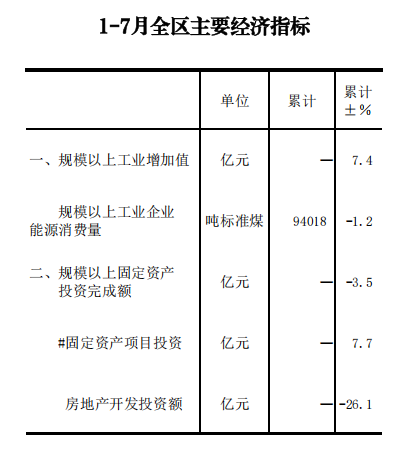 1-7月全区主要经济指标

|  | 单位 | 累计 | 累计±% |
|---|---|---|---|
| 一、规模以上工业增加值 | 亿元 | — | 7.4 |
| 规模以上工业企业能源消费量 | 吨标准煤 | 94018 | -1.2 |
| 二、规模以上固定资产投资完成额 | 亿元 | — | -3.5 |
| #固定资产项目投资 | 亿元 | — | 7.7 |
| 房地产开发投资额 | 亿元 | — | -26.1 |